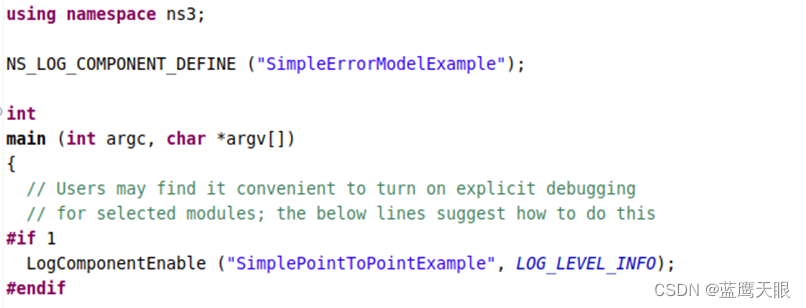 using namespace ns3;

NS_LOG_COMPONENT_DEFINE ("SimpleErrorModelExample");

int
main (int argc, char *argv[])
{
  // Users may find it convenient to turn on explicit debugging
  // for selected modules; the below lines suggest how to do this
#if 1
  LogComponentEnable ("SimplePointToPointExample", LOG_LEVEL_INFO);
#endif

CSDN @蓝鹰天眼